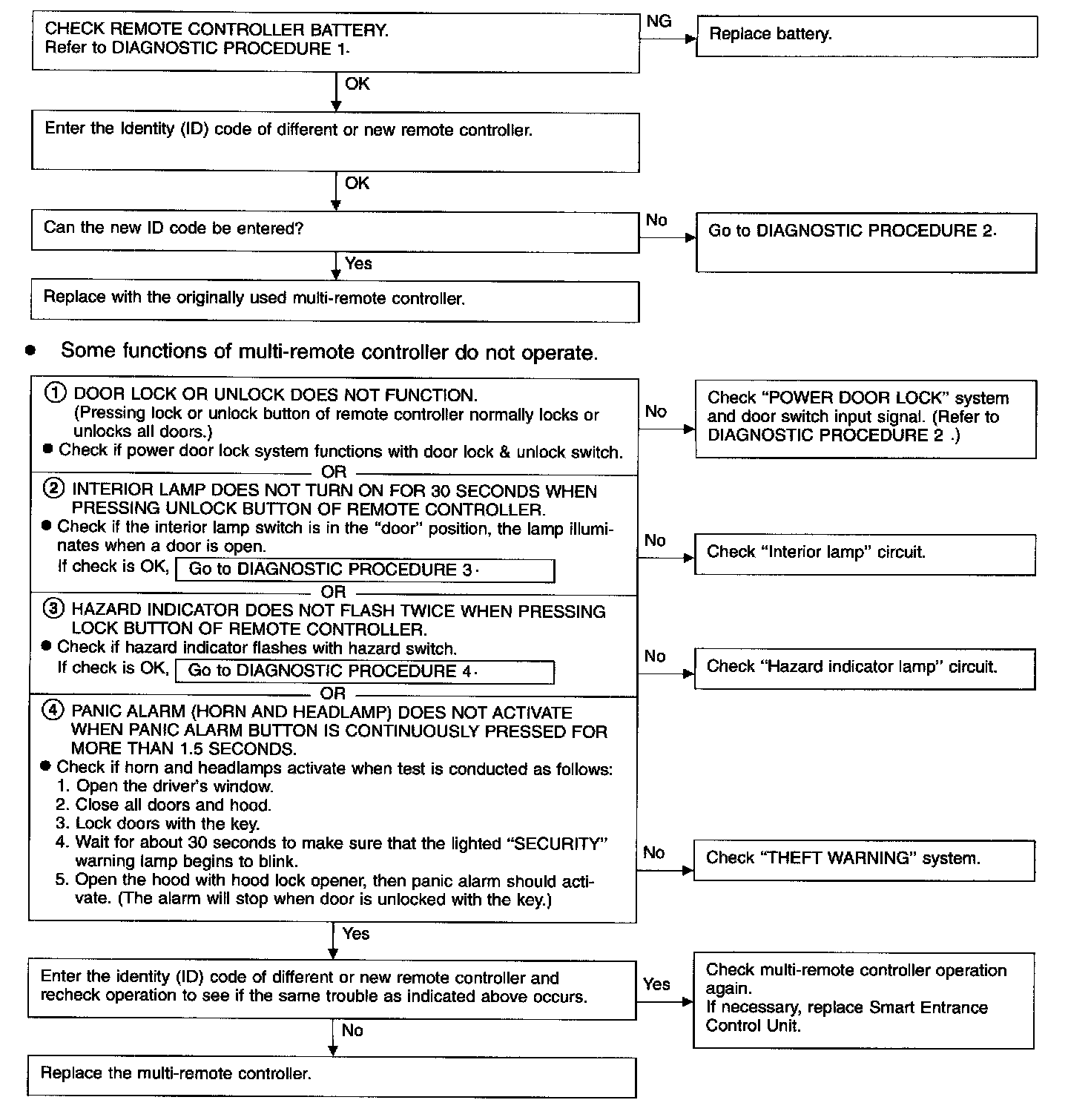 CHECK REMOTE CONTROLLER BATTERY.
Refer to DIAGNOSTIC PROCEDURE 1.

NG

Replace battery.

OK

Enter the Identity (ID) code of different or new remote controller.

OK

Can the new ID code be entered?

No

Go to DIAGNOSTIC PROCEDURE 2.

Yes

Replace with the originally used multi-remote controller.

● Some functions of multi-remote controller do not operate.

① DOOR LOCK OR UNLOCK DOES NOT FUNCTION.
(Pressing lock or unlock button of remote controller normally locks or unlocks all doors.)
● Check if power door lock system functions with door lock & unlock switch.

No

Check "POWER DOOR LOCK" system and door switch input signal. (Refer to DIAGNOSTIC PROCEDURE 2 .)

OR

② INTERIOR LAMP DOES NOT TURN ON FOR 30 SECONDS WHEN PRESSING UNLOCK BUTTON OF REMOTE CONTROLLER.
● Check if the interior lamp switch is in the "door" position, the lamp illuminates when a door is open.
If check is OK, Go to DIAGNOSTIC PROCEDURE 3.

No

Check "Interior lamp" circuit.

OR

③ HAZARD INDICATOR DOES NOT FLASH TWICE WHEN PRESSING LOCK BUTTON OF REMOTE CONTROLLER.
● Check if hazard indicator flashes with hazard switch.
If check is OK, Go to DIAGNOSTIC PROCEDURE 4.

No

Check "Hazard indicator lamp" circuit.

OR

④ PANIC ALARM (HORN AND HEADLAMP) DOES NOT ACTIVATE WHEN PANIC ALARM BUTTON IS CONTINUOUSLY PRESSED FOR MORE THAN 1.5 SECONDS.
● Check if horn and headlamps activate when test is conducted as follows:
1. Open the driver's window.
2. Close all doors and hood.
3. Lock doors with the key.
4. Wait for about 30 seconds to make sure that the lighted "SECURITY" warning lamp begins to blink.
5. Open the hood with hood lock opener, then panic alarm should activate. (The alarm will stop when door is unlocked with the key.)

No

Check "THEFT WARNING" system.

Yes

Enter the identity (ID) code of different or new remote controller and recheck operation to see if the same trouble as indicated above occurs.

Yes

Check multi-remote controller operation again.
If necessary, replace Smart Entrance Control Unit.

No

Replace the multi-remote controller.